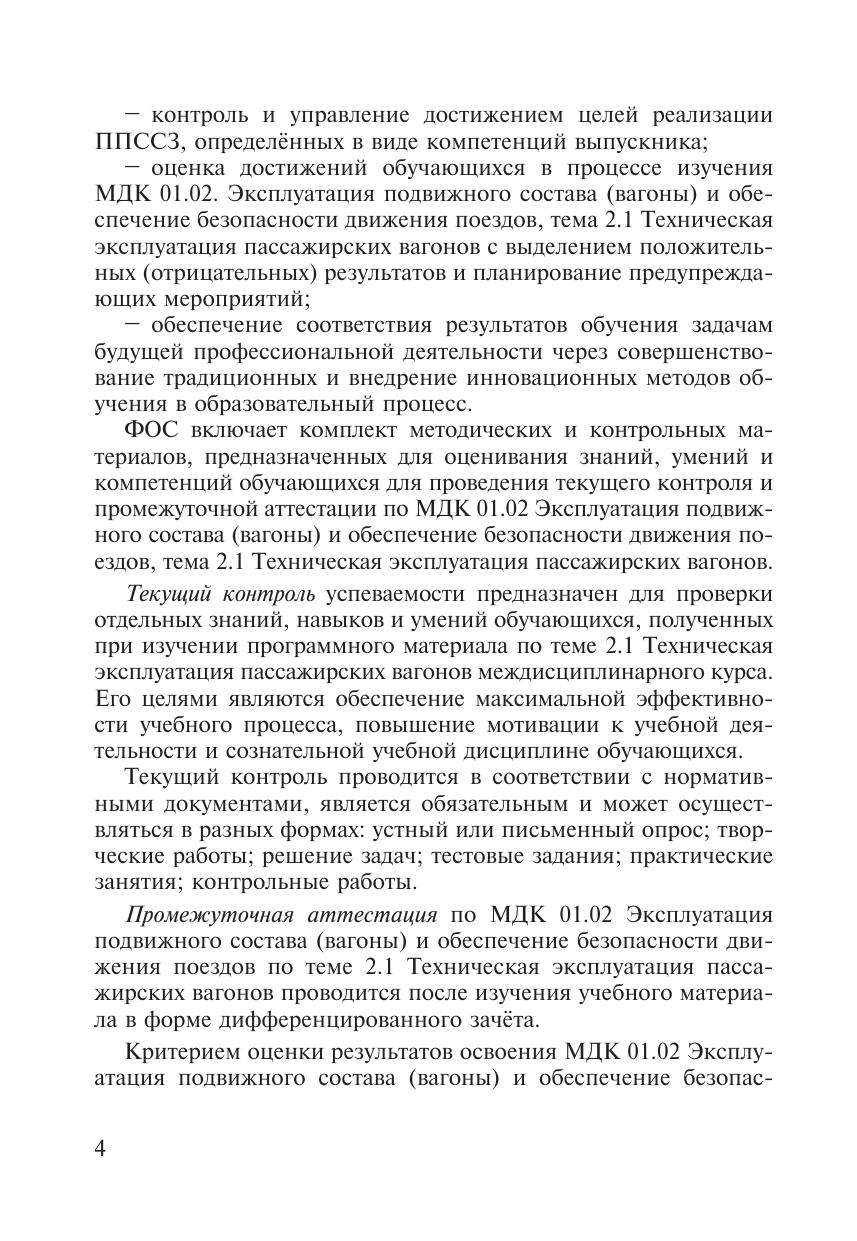 – контроль и управление достижением целей реализации ППССЗ, определённых в виде компетенций выпускника;

– оценка достижений обучающихся в процессе изучения МДК 01.02. Эксплуатация подвижного состава (вагоны) и обеспечение безопасности движения поездов, тема 2.1 Техническая эксплуатация пассажирских вагонов с выделением положительных (отрицательных) результатов и планирование предупреждающих мероприятий;

– обеспечение соответствия результатов обучения задачам будущей профессиональной деятельности через совершенствование традиционных и внедрение инновационных методов обучения в образовательный процесс.

ФОС включает комплект методических и контрольных материалов, предназначенных для оценивания знаний, умений и компетенций обучающихся для проведения текущего контроля и промежуточной аттестации по МДК 01.02 Эксплуатация подвижного состава (вагоны) и обеспечение безопасности движения поездов, тема 2.1 Техническая эксплуатация пассажирских вагонов.

Текущий контроль успеваемости предназначен для проверки отдельных знаний, навыков и умений обучающихся, полученных при изучении программного материала по теме 2.1 Техническая эксплуатация пассажирских вагонов междисциплинарного курса. Его целями являются обеспечение максимальной эффективности учебного процесса, повышение мотивации к учебной деятельности и сознательной учебной дисциплине обучающихся.

Текущий контроль проводится в соответствии с нормативными документами, является обязательным и может осуществляться в разных формах: устный или письменный опрос; творческие работы; решение задач; тестовые задания; практические занятия; контрольные работы.

Промежуточная аттестация по МДК 01.02 Эксплуатация подвижного состава (вагоны) и обеспечение безопасности движения поездов по теме 2.1 Техническая эксплуатация пассажирских вагонов проводится после изучения учебного материала в форме дифференцированного зачёта.

Критерием оценки результатов освоения МДК 01.02 Эксплуатация подвижного состава (вагоны) и обеспечение безопас-

4